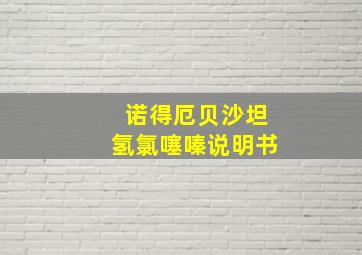 诺得厄贝沙坦
氢氯噻嗪说明书